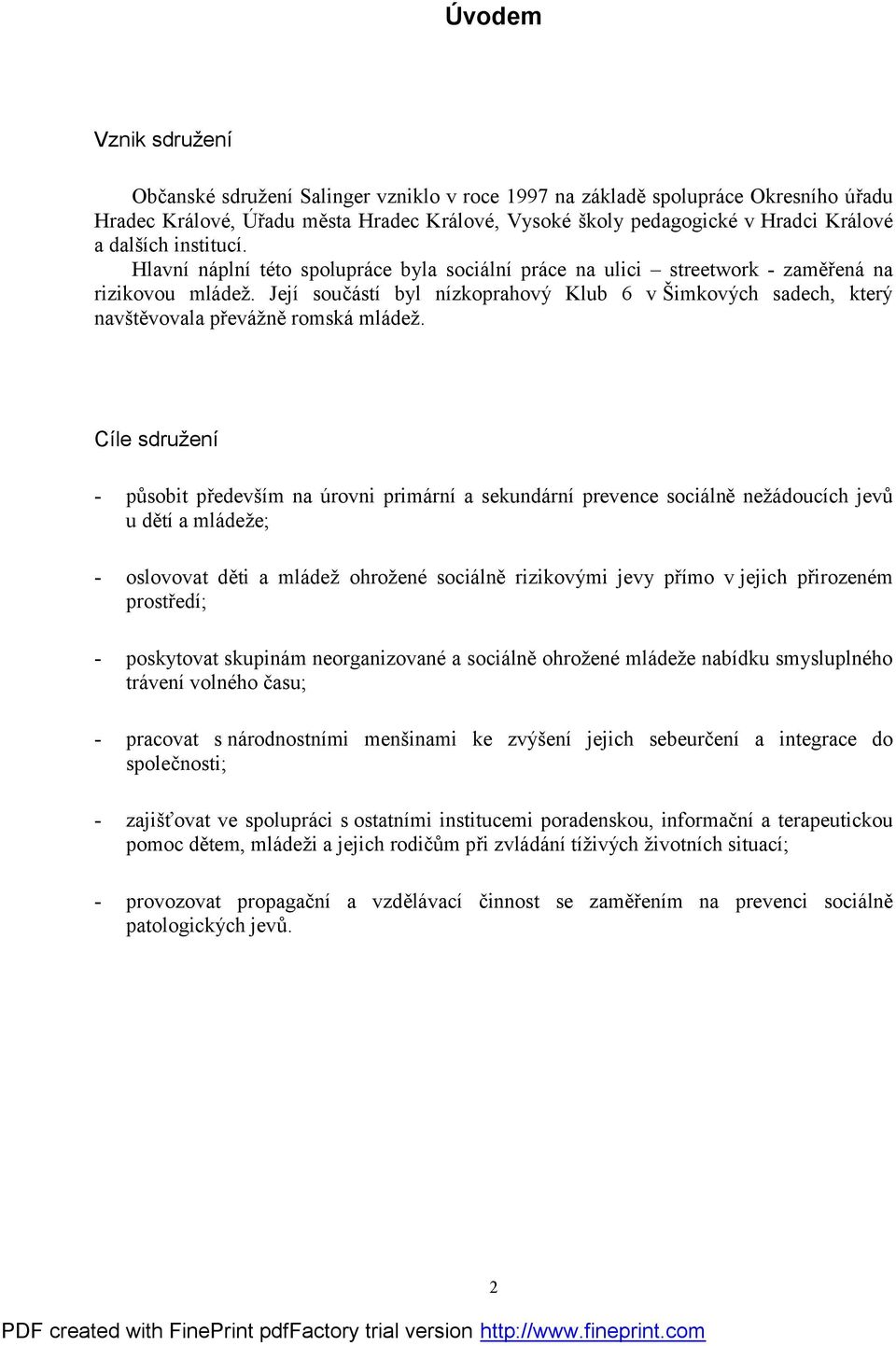 Úvodem

Vznik sdružení

Občanské sdružení Salinger vzniklo v roce 1997 na základě spolupráce Okresního úřadu Hradec Králové, Úřadu města Hradec Králové, Vysoké školy pedagogické v Hradci Králové a dalších institucí.
Hlavní náplní této spolupráce byla sociální práce na ulici – streetwork - zaměřená na rizikovou mládež. Její součástí byl nízkoprahový Klub 6 v Šimkových sadech, který navštěvovala převážně romská mládež.

Cíle sdružení

- působit především na úrovni primární a sekundární prevence sociálně nežádoucích jevů u dětí a mládeže;

- oslovovat děti a mládež ohrožené sociálně rizikovými jevy přímo v jejich přirozeném prostředí;

- poskytovat skupinám neorganizované a sociálně ohrožené mládeže nabídku smysluplného trávení volného času;

- pracovat s národnostními menšinami ke zvýšení jejich sebeurčení a integrace do společnosti;

- zajišťovat ve spolupráci s ostatními institucemi poradenskou, informační a terapeutickou pomoc dětem, mládeži a jejich rodičům při zvládání tíživých životních situací;

- provozovat propagační a vzdělávací činnost se zaměřením na prevenci sociálně patologických jevů.

2

PDF created with FinePrint pdfFactory trial version http://www.fineprint.com